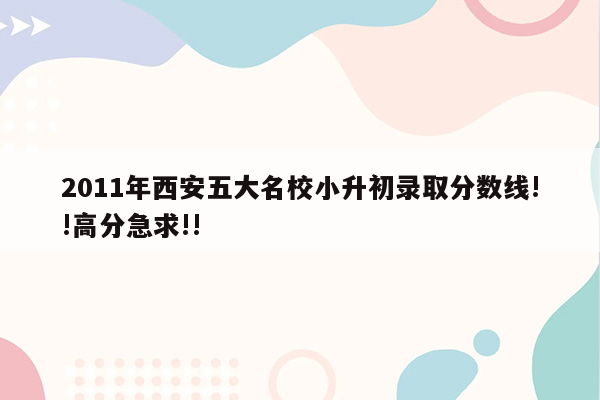 2011年西安五大名校小升初录取分数线!!高分急求!!